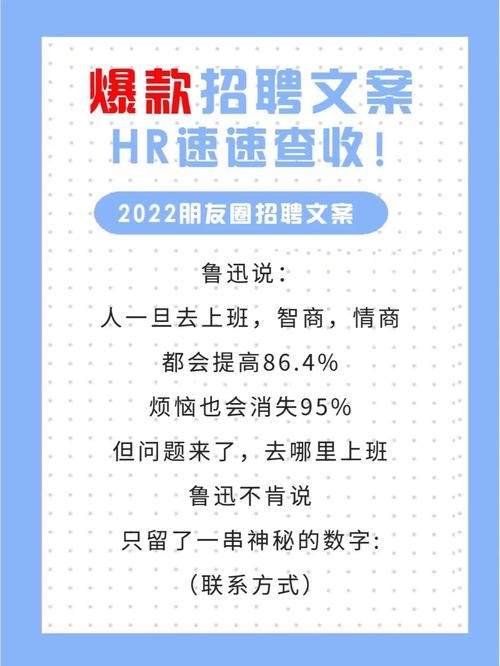 爆款招聘文案
HR速速查收！

2022朋友圈招聘文案

鲁迅说：
人一旦去上班，智商，情商
都会提高86.4%
烦恼也会消失95%
但问题来了，去哪里上班
鲁迅不肯说
只留了一串神秘的数字：
（联系方式）